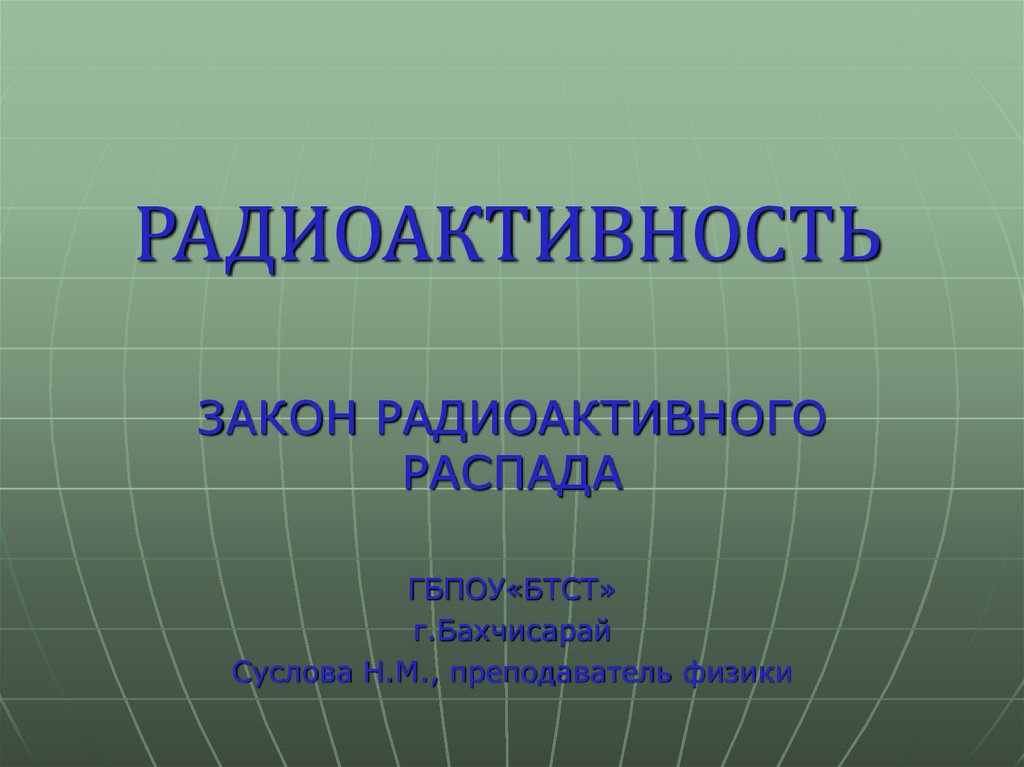 РАДИОАКТИВНОСТЬ

ЗАКОН РАДИОАКТИВНОГО РАСПАДА

ГБПОУ«БТСТ»
г.Бахчисарай
Суслова Н.М., преподаватель физики